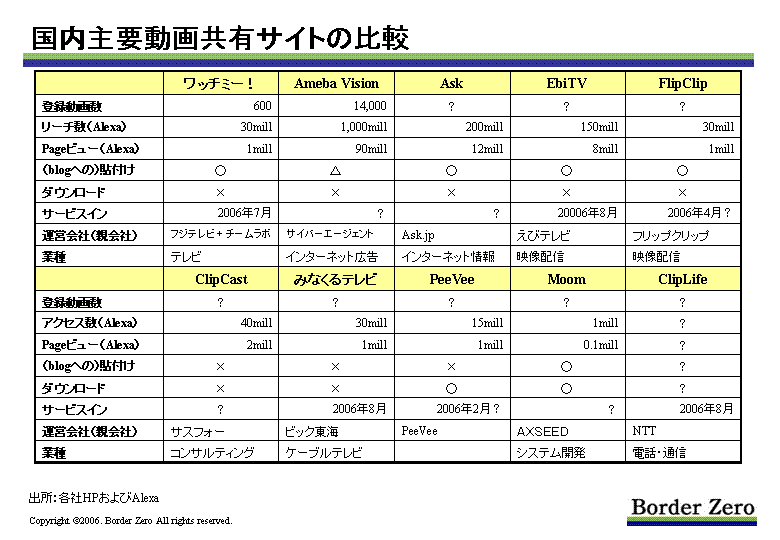 国内主要動画共有サイトの比較

| | ワッチミー！ | Ameba Vision | Ask | EbiTV | FlipClip |
|---|---|---|---|---|---|
| 登録動画数 | 600 | 14,000 | ? | ? | ? |
| リーチ数（Alexa） | 30mill | 1,000mill | 200mill | 150mill | 30mill |
| Pageビュー（Alexa） | 1mill | 90mill | 12mill | 8mill | 1mill |
| （blogへの）貼付け | ○ | △ | ○ | ○ | ○ |
| ダウンロード | × | × | × | × | × |
| サービスイン | 2006年7月 | ? | ? | 20006年8月 | 2006年4月？ |
| 運営会社（親会社） | フジテレビ＋チームラボ | サイバーエージェント | Ask.jp | えびテレビ | フリップクリップ |
| 業種 | テレビ | インターネット広告 | インターネット情報 | 映像配信 | 映像配信 |
| | ClipCast | みなくるテレビ | PeeVee | Moom | ClipLife |
| 登録動画数 | ? | ? | ? | ? | ? |
| アクセス数（Alexa） | 40mill | 30mill | 15mill | 1mill | ? |
| Pageビュー（Alexa） | 2mill | 1mill | 1mill | 0.1mill | ? |
| （blogへの）貼付け | × | × | × | ○ | ? |
| ダウンロード | × | × | ○ | ○ | ? |
| サービスイン | ? | 2006年8月 | 2006年2月？ | ? | 2006年8月 |
| 運営会社（親会社） | サスフォー | ビック東海 | PeeVee | AXSEED | NTT |
| 業種 | コンサルティング | ケーブルテレビ | | システム開発 | 電話・通信 |

出所：各社HPおよびAlexa

Copyright ©2006. Border Zero All rights reserved.

Border Zero